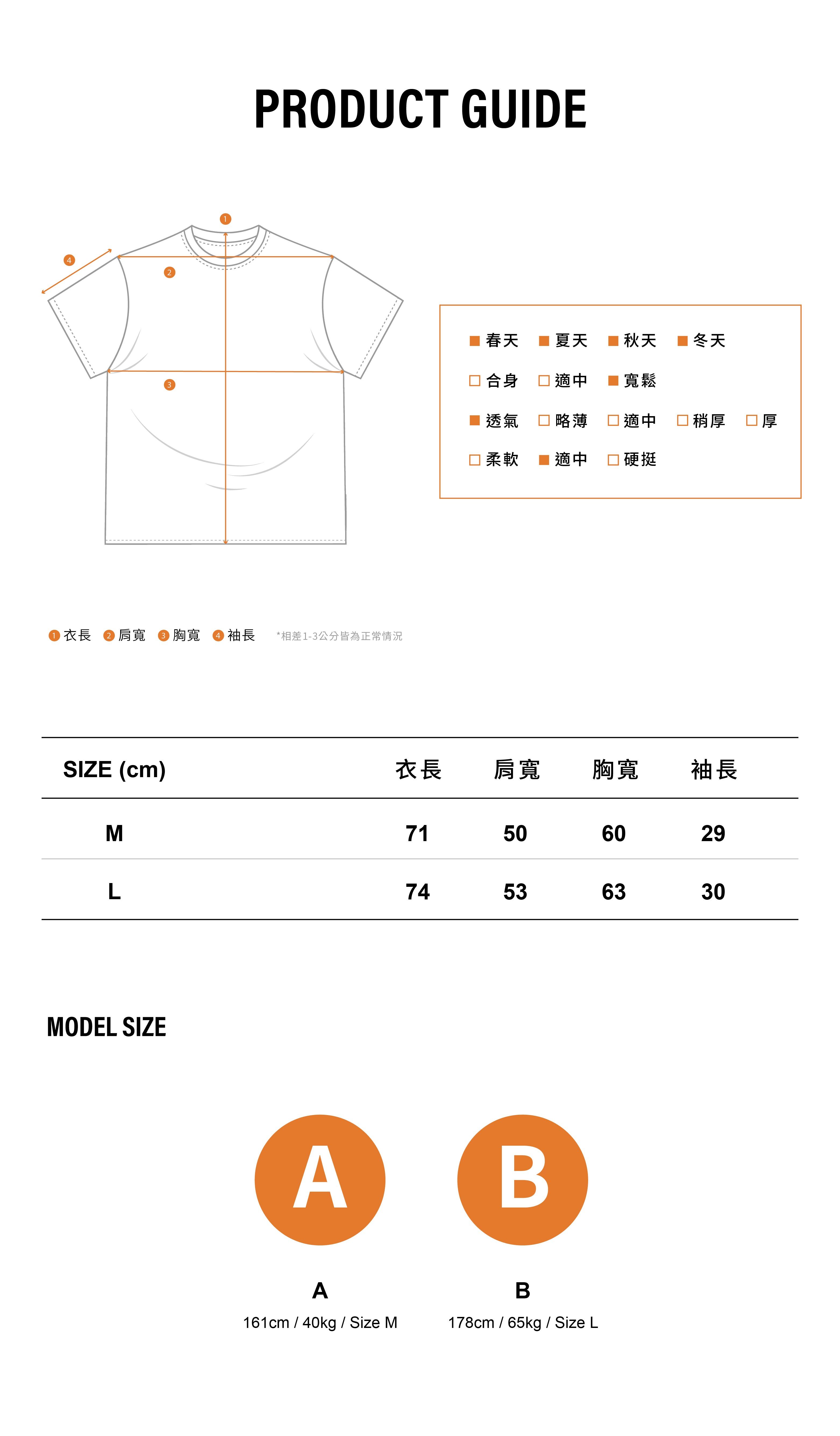 PRODUCT GUIDE

1
4
2
3

■ 春天 ■ 夏天 ■ 秋天 ■ 冬天
□ 合身 □ 適中 ■ 寬鬆
■ 透氣 □ 略薄 □ 適中 □ 稍厚 □ 厚
□ 柔軟 ■ 適中 □ 硬挺

1 衣長 2 肩寬 3 胸寬 4 袖長 *相差1-3公分皆為正常情況

| SIZE (cm) | 衣長 | 肩寬 | 胸寬 | 袖長 |
|---|---|---|---|---|
| M | 71 | 50 | 60 | 29 |
| L | 74 | 53 | 63 | 30 |

MODEL SIZE

A
B

A
161cm / 40kg / Size M

B
178cm / 65kg / Size L